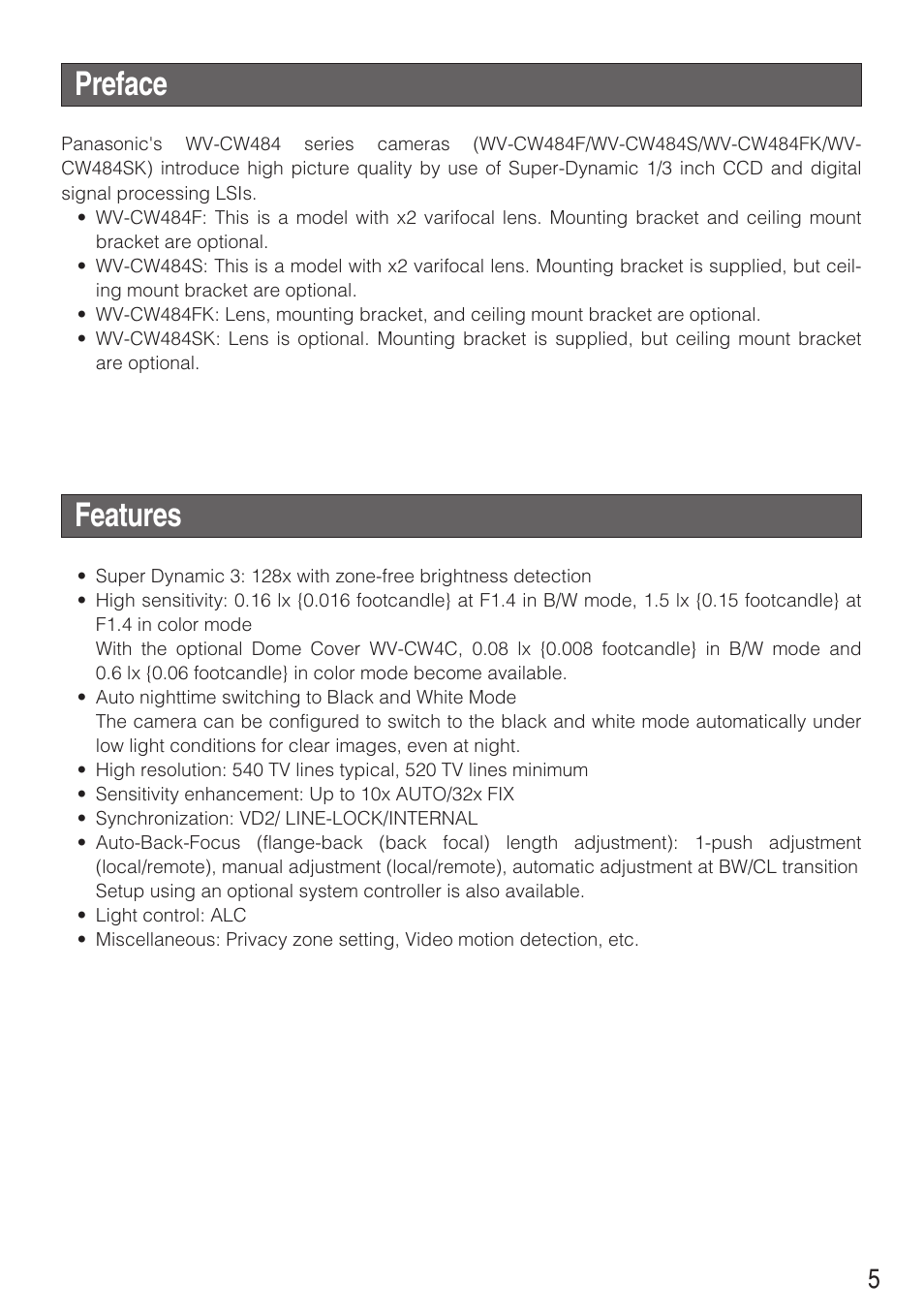 Preface

Panasonic's WV-CW484 series cameras (WV-CW484F/WV-CW484S/WV-CW484FK/WV-CW484SK) introduce high picture quality by use of Super-Dynamic 1/3 inch CCD and digital signal processing LSIs.
• WV-CW484F: This is a model with x2 varifocal lens. Mounting bracket and ceiling mount bracket are optional.
• WV-CW484S: This is a model with x2 varifocal lens. Mounting bracket is supplied, but ceiling mount bracket are optional.
• WV-CW484FK: Lens, mounting bracket, and ceiling mount bracket are optional.
• WV-CW484SK: Lens is optional. Mounting bracket is supplied, but ceiling mount bracket are optional.

Features

• Super Dynamic 3: 128x with zone-free brightness detection
• High sensitivity: 0.16 lx {0.016 footcandle} at F1.4 in B/W mode, 1.5 lx {0.15 footcandle} at F1.4 in color mode
With the optional Dome Cover WV-CW4C, 0.08 lx {0.008 footcandle} in B/W mode and 0.6 lx {0.06 footcandle} in color mode become available.
• Auto nighttime switching to Black and White Mode
The camera can be configured to switch to the black and white mode automatically under low light conditions for clear images, even at night.
• High resolution: 540 TV lines typical, 520 TV lines minimum
• Sensitivity enhancement: Up to 10x AUTO/32x FIX
• Synchronization: VD2/ LINE-LOCK/INTERNAL
• Auto-Back-Focus (flange-back (back focal) length adjustment): 1-push adjustment (local/remote), manual adjustment (local/remote), automatic adjustment at BW/CL transition
Setup using an optional system controller is also available.
• Light control: ALC
• Miscellaneous: Privacy zone setting, Video motion detection, etc.

5